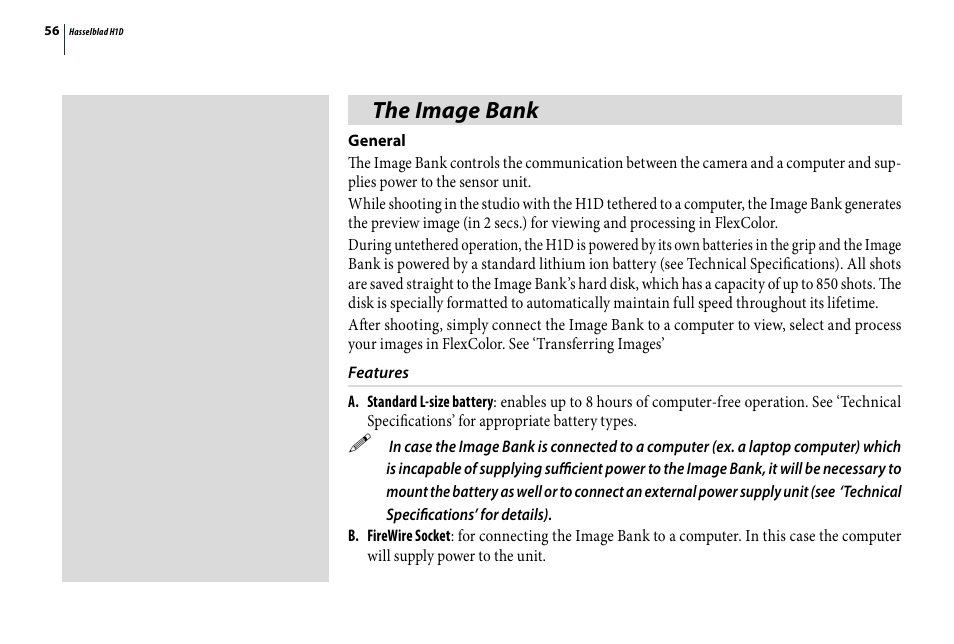 56 Hasselblad H1D

The Image Bank

General

The Image Bank controls the communication between the camera and a computer and supplies power to the sensor unit.

While shooting in the studio with the H1D tethered to a computer, the Image Bank generates the preview image (in 2 secs.) for viewing and processing in FlexColor.

During untethered operation, the H1D is powered by its own batteries in the grip and the Image Bank is powered by a standard lithium ion battery (see Technical Specifications). All shots are saved straight to the Image Bank's hard disk, which has a capacity of up to 850 shots. The disk is specially formatted to automatically maintain full speed throughout its lifetime.

After shooting, simply connect the Image Bank to a computer to view, select and process your images in FlexColor. See 'Transferring Images'

Features

A. Standard L-size battery: enables up to 8 hours of computer-free operation. See 'Technical Specifications' for appropriate battery types.

In case the Image Bank is connected to a computer (ex. a laptop computer) which is incapable of supplying sufficient power to the Image Bank, it will be necessary to mount the battery as well or to connect an external power supply unit (see 'Technical Specifications' for details).

B. FireWire Socket: for connecting the Image Bank to a computer. In this case the computer will supply power to the unit.